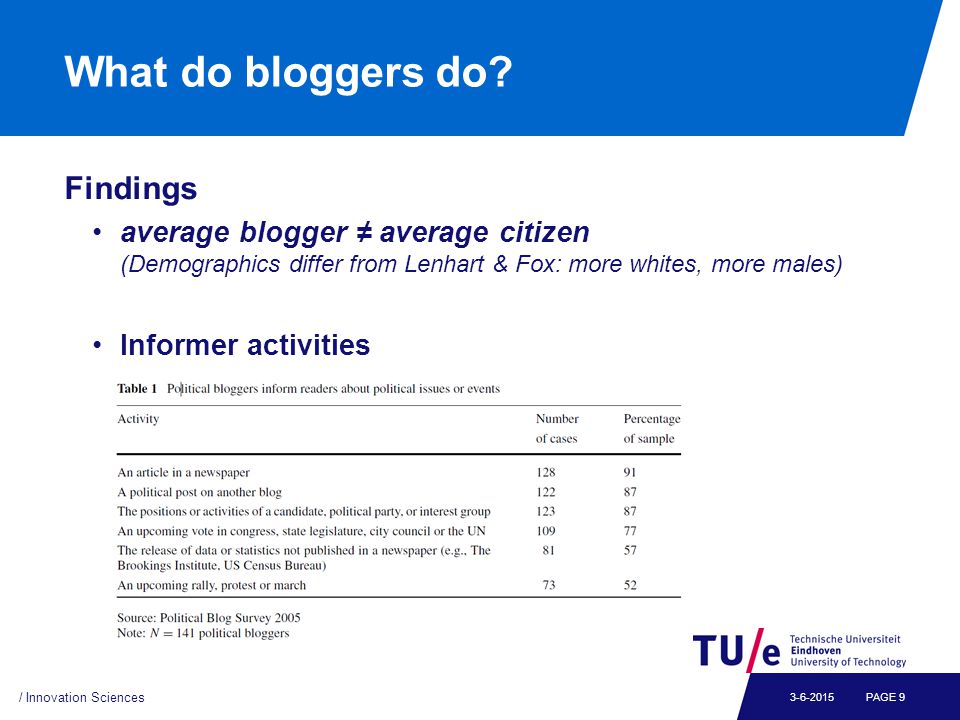 What do bloggers do?

Findings

• average blogger ≠ average citizen
(Demographics differ from Lenhart & Fox: more whites, more males)

• Informer activities

Table 1 Political bloggers inform readers about political issues or events

| Activity | Number of cases | Percentage of sample |
|---|---|---|
| An article in a newspaper | 128 | 91 |
| A political post on another blog | 122 | 87 |
| The positions or activities of a candidate, political party, or interest group | 123 | 87 |
| An upcoming vote in congress, state legislature, city council or the UN | 109 | 77 |
| The release of data or statistics not published in a newspaper (e.g., The Brookings Institute, US Census Bureau) | 81 | 57 |
| An upcoming rally, protest or march | 73 | 52 |

Source: Political Blog Survey 2005
Note: $N = 141$ political bloggers

TU/e Technische Universiteit Eindhoven University of Technology

/ Innovation Sciences

3-6-2015 PAGE 9